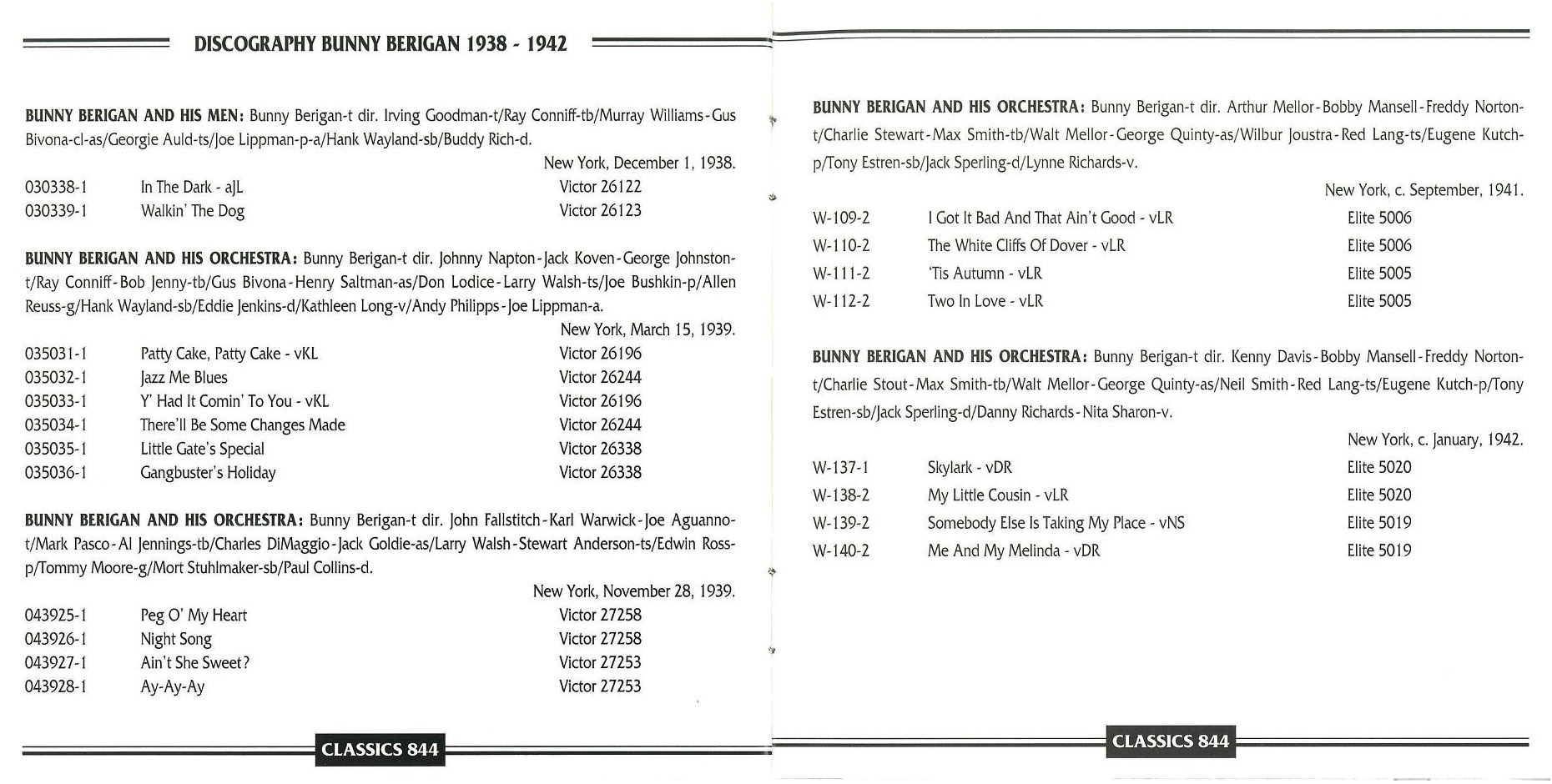 DISCOGRAPHY BUNNY BERIGAN 1938 - 1942

BUNNY BERIGAN AND HIS MEN: Bunny Berigan-t dir. Irving Goodman-t/Ray Conniff-tb/Murray Williams-Gus Bivona-cl-as/Georgie Auld-ts/Joe Lippman-p-a/Hank Wayland-sb/Buddy Rich-d.

New York, December 1, 1938.

| | | |
|---|---|---|
| 030338-1 | In The Dark - aJL | Victor 26122 |
| 030339-1 | Walkin' The Dog | Victor 26123 |

BUNNY BERIGAN AND HIS ORCHESTRA: Bunny Berigan-t dir. Johnny Napton-Jack Koven-George Johnston-t/Ray Conniff-Bob Jenny-tb/Gus Bivona-Henry Saltman-as/Don Lodice-Larry Walsh-ts/Joe Bushkin-p/Allen Reuss-g/Hank Wayland-sb/Eddie Jenkins-d/Kathleen Long-v/Andy Philipps-Joe Lippman-a.

New York, March 15, 1939.

| | | |
|---|---|---|
| 035031-1 | Patty Cake, Patty Cake - vKL | Victor 26196 |
| 035032-1 | Jazz Me Blues | Victor 26244 |
| 035033-1 | Y' Had It Comin' To You - vKL | Victor 26196 |
| 035034-1 | There'll Be Some Changes Made | Victor 26244 |
| 035035-1 | Little Gate's Special | Victor 26338 |
| 035036-1 | Gangbuster's Holiday | Victor 26338 |

BUNNY BERIGAN AND HIS ORCHESTRA: Bunny Berigan-t dir. John Fallstitch-Karl Warwick-Joe Aguanno-t/Mark Pasco-Al Jennings-tb/Charles DiMaggio-Jack Goldie-as/Larry Walsh-Stewart Anderson-ts/Edwin Ross-p/Tommy Moore-g/Mort Stuhlmaker-sb/Paul Collins-d.

New York, November 28, 1939.

| | | |
|---|---|---|
| 043925-1 | Peg O' My Heart | Victor 27258 |
| 043926-1 | Night Song | Victor 27258 |
| 043927-1 | Ain't She Sweet? | Victor 27253 |
| 043928-1 | Ay-Ay-Ay | Victor 27253 |

CLASSICS 844

BUNNY BERIGAN AND HIS ORCHESTRA: Bunny Berigan-t dir. Arthur Mellor-Bobby Mansell-Freddy Norton-t/Charlie Stewart-Max Smith-tb/Walt Mellor-George Quinty-as/Wilbur Joustra-Red Lang-ts/Eugene Kutch-p/Tony Estren-sb/Jack Sperling-d/Lynne Richards-v.

New York, c. September, 1941.

| | | |
|---|---|---|
| W-109-2 | I Got It Bad And That Ain't Good - vLR | Elite 5006 |
| W-110-2 | The White Cliffs Of Dover - vLR | Elite 5006 |
| W-111-2 | 'Tis Autumn - vLR | Elite 5005 |
| W-112-2 | Two In Love - vLR | Elite 5005 |

BUNNY BERIGAN AND HIS ORCHESTRA: Bunny Berigan-t dir. Kenny Davis-Bobby Mansell-Freddy Norton-t/Charlie Stout-Max Smith-tb/Walt Mellor-George Quinty-as/Neil Smith-Red Lang-ts/Eugene Kutch-p/Tony Estren-sb/Jack Sperling-d/Danny Richards-Nita Sharon-v.

New York, c. January, 1942.

| | | |
|---|---|---|
| W-137-1 | Skylark - vDR | Elite 5020 |
| W-138-2 | My Little Cousin - vLR | Elite 5020 |
| W-139-2 | Somebody Else Is Taking My Place - vNS | Elite 5019 |
| W-140-2 | Me And My Melinda - vDR | Elite 5019 |

CLASSICS 844